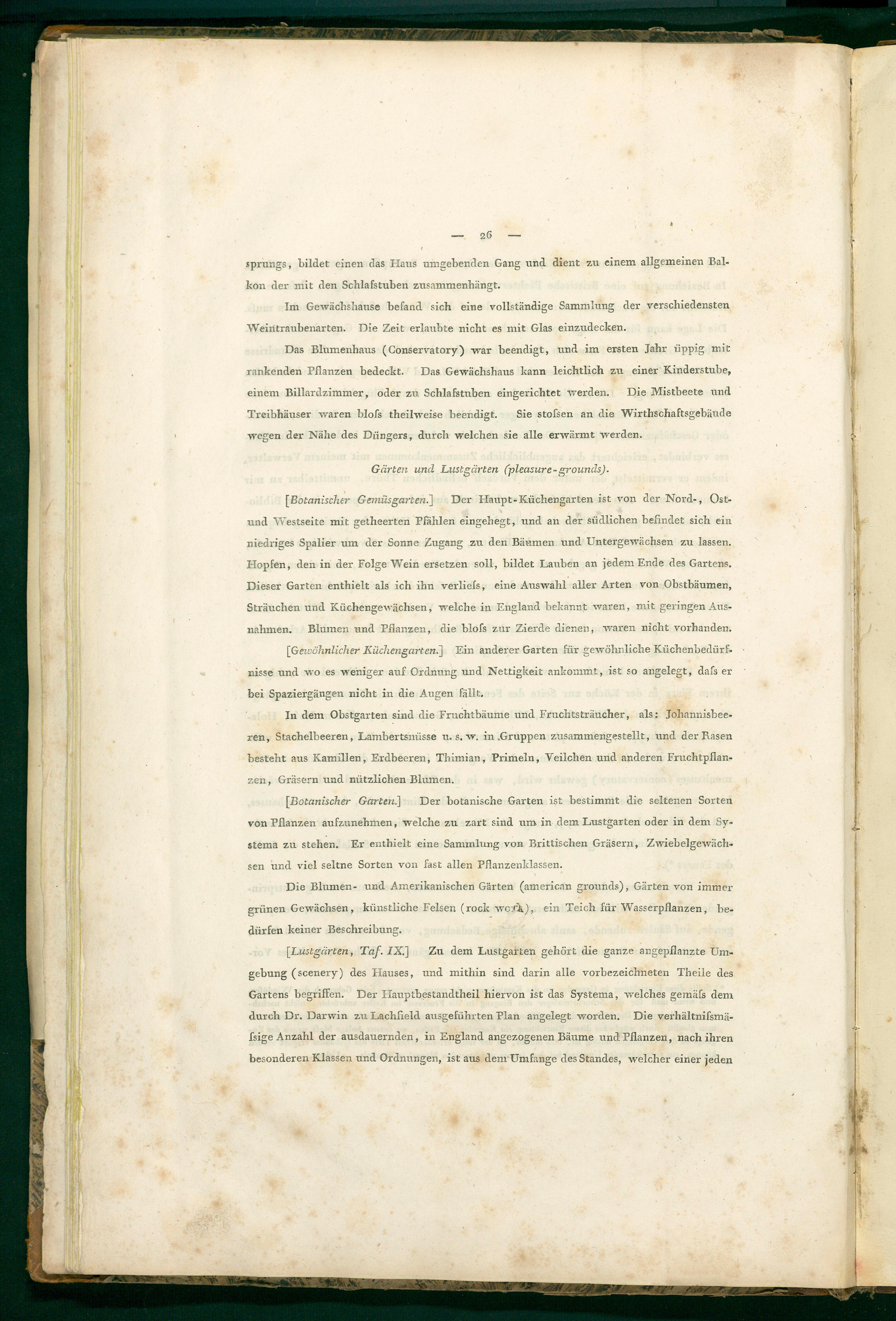 — 26 —

sprungs, bildet einen das Haus umgebenden Gang und dient zu einem allgemeinen Balkon der mit den Schlafstuben zusammenhängt.

Im Gewächshause befand sich eine vollständige Sammlung der verschiedensten Weintraubenarten. Die Zeit erlaubte nicht es mit Glas einzudecken.

Das Blumenhaus (Conservatory) war beendigt, und im ersten Jahr üppig mit rankenden Pflanzen bedeckt. Das Gewächshaus kann leichtlich zu einer Kinderstube, einem Billardzimmer, oder zu Schlafstuben eingerichtet werden. Die Mistbeete und Treibhäuser waren bloſs theilweise beendigt. Sie stoſsen an die Wirthschaftsgebäude wegen der Nähe des Düngers, durch welchen sie alle erwärmt werden.

Gärten und Lustgärten (pleasure-grounds).

[Botanischer Gemüsgarten.] Der Haupt-Küchengarten ist von der Nord-, Ost- und Westseite mit getheerten Pfählen eingehegt, und an der südlichen befindet sich ein niedriges Spalier um der Sonne Zugang zu den Bäumen und Untergewächsen zu lassen. Hopfen, den in der Folge Wein ersetzen soll, bildet Lauben an jedem Ende des Gartens. Dieser Garten enthielt als ich ihn verlieſs, eine Auswahl aller Arten von Obstbäumen, Sträuchen und Küchengewächsen, welche in England bekannt waren, mit geringen Ausnahmen. Blumen und Pflanzen, die bloſs zur Zierde dienen, waren nicht vorhanden.

[Gewöhnlicher Küchengarten.] Ein anderer Garten für gewöhnliche Küchenbedürfnisse und wo es weniger auf Ordnung und Nettigkeit ankommt, ist so angelegt, daſs er bei Spaziergängen nicht in die Augen fällt.

In dem Obstgarten sind die Fruchtbäume und Fruchtsträucher, als: Johannisbeeren, Stachelbeeren, Lambertsnüsse u. s. w. in Gruppen zusammengestellt, und der Rasen besteht aus Kamillen, Erdbeeren, Thimian, Primeln, Veilchen und anderen Fruchtpflanzen, Gräsern und nützlichen Blumen.

[Botanischer Garten.] Der botanische Garten ist bestimmt die seltenen Sorten von Pflanzen aufzunehmen, welche zu zart sind um in dem Lustgarten oder in dem Systema zu stehen. Er enthielt eine Sammlung von Brittischen Gräsern, Zwiebelgewächsen und viel seltne Sorten von fast allen Pflanzenklassen.

Die Blumen- und Amerikanischen Gärten (american grounds), Gärten von immer grünen Gewächsen, künstliche Felsen (rock work), ein Teich für Wasserpflanzen, bedürfen keiner Beschreibung.

[Lustgärten, Taf. IX.] Zu dem Lustgarten gehört die ganze angepflanzte Umgebung (scenery) des Hauses, und mithin sind darin alle vorbezeichneten Theile des Gartens begriffen. Der Hauptbestandtheil hiervon ist das Systema, welches gemäſs dem durch Dr. Darwin zu Lachfield ausgeführten Plan angelegt worden. Die verhältniſsmäſsige Anzahl der ausdauernden, in England angezogenen Bäume und Pflanzen, nach ihren besonderen Klassen und Ordnungen, ist aus dem Umfange des Standes, welcher einer jeden